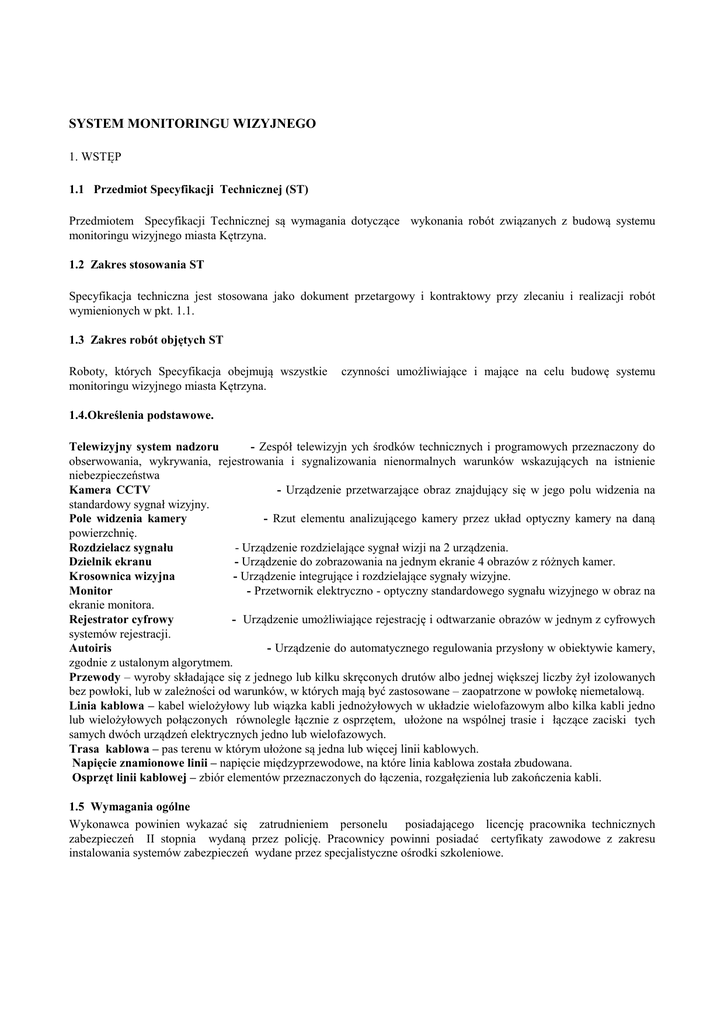 SYSTEM MONITORINGU WIZYJNEGO

1. WSTĘP

1.1 Przedmiot Specyfikacji Technicznej (ST)

Przedmiotem Specyfikacji Technicznej są wymagania dotyczące wykonania robót związanych z budową systemu monitoringu wizyjnego miasta Kętrzyna.

1.2 Zakres stosowania ST

Specyfikacja techniczna jest stosowana jako dokument przetargowy i kontraktowy przy zlecaniu i realizacji robót wymienionych w pkt. 1.1.

1.3 Zakres robót objętych ST

Roboty, których Specyfikacja obejmują wszystkie czynności umożliwiające i mające na celu budowę systemu monitoringu wizyjnego miasta Kętrzyna.

1.4.Określenia podstawowe.

Telewizyjny system nadzoru - Zespół telewizyjn ych środków technicznych i programowych przeznaczony do obserwowania, wykrywania, rejestrowania i sygnalizowania nienormalnych warunków wskazujących na istnienie niebezpieczeństwa
Kamera CCTV - Urządzenie przetwarzające obraz znajdujący się w jego polu widzenia na standardowy sygnał wizyjny.
Pole widzenia kamery - Rzut elementu analizującego kamery przez układ optyczny kamery na daną powierzchnię.
Rozdzielacz sygnału - Urządzenie rozdzielające sygnał wizji na 2 urządzenia.
Dzielnik ekranu - Urządzenie do zobrazowania na jednym ekranie 4 obrazów z różnych kamer.
Krosownica wizyjna - Urządzenie integrujące i rozdzielające sygnały wizyjne.
Monitor - Przetwornik elektryczno - optyczny standardowego sygnału wizyjnego w obraz na ekranie monitora.
Rejestrator cyfrowy - Urządzenie umożliwiające rejestrację i odtwarzanie obrazów w jednym z cyfrowych systemów rejestracji.
Autoiris - Urządzenie do automatycznego regulowania przysłony w obiektywie kamery, zgodnie z ustalonym algorytmem.
Przewody – wyroby składające się z jednego lub kilku skręconych drutów albo jednej większej liczby żył izolowanych bez powłoki, lub w zależności od warunków, w których mają być zastosowane – zaopatrzone w powłokę niemetalową.
Linia kablowa – kabel wielożyłowy lub wiązka kabli jednożyłowych w układzie wielofazowym albo kilka kabli jedno lub wielożyłowych połączonych równolegle łącznie z osprzętem, ułożone na wspólnej trasie i łączące zaciski tych samych dwóch urządzeń elektrycznych jedno lub wielofazowych.
Trasa kablowa – pas terenu w którym ułożone są jedna lub więcej linii kablowych.
Napięcie znamionowe linii – napięcie międzyprzewodowe, na które linia kablowa została zbudowana.
Osprzęt linii kablowej – zbiór elementów przeznaczonych do łączenia, rozgałęzienia lub zakończenia kabli.

1.5 Wymagania ogólne
Wykonawca powinien wykazać się zatrudnieniem personelu posiadającego licencję pracownika technicznych zabezpieczeń II stopnia wydaną przez policję. Pracownicy powinni posiadać certyfikaty zawodowe z zakresu instalowania systemów zabezpieczeń wydane przez specjalistyczne ośrodki szkoleniowe.